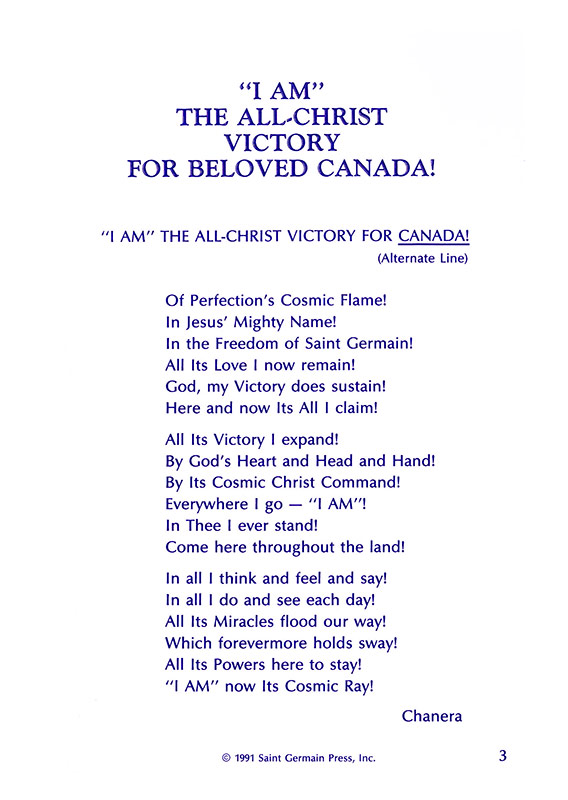 "I AM"
THE ALL-CHRIST
VICTORY
FOR BELOVED CANADA!

"I AM" THE ALL-CHRIST VICTORY FOR CANADA!
(Alternate Line)

Of Perfection's Cosmic Flame!
In Jesus' Mighty Name!
In the Freedom of Saint Germain!
All Its Love I now remain!
God, my Victory does sustain!
Here and now Its All I claim!

All Its Victory I expand!
By God's Heart and Head and Hand!
By Its Cosmic Christ Command!
Everywhere I go — "I AM"!
In Thee I ever stand!
Come here throughout the land!

In all I think and feel and say!
In all I do and see each day!
All Its Miracles flood our way!
Which forevermore holds sway!
All Its Powers here to stay!
"I AM" now Its Cosmic Ray!

Chanera

© 1991 Saint Germain Press, Inc.

3